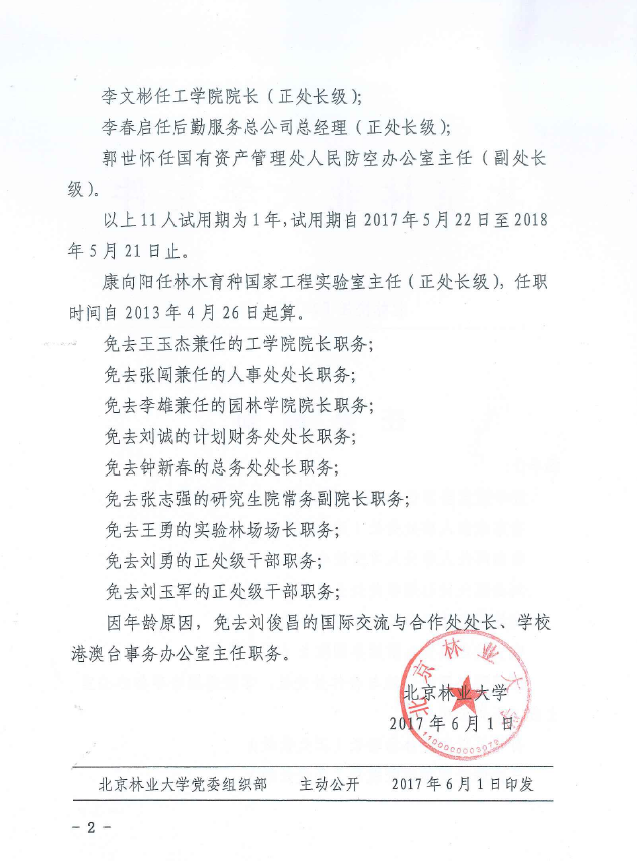 李文彬任工学院院长（正处长级）；

李春启任后勤服务总公司总经理（正处长级）；

郭世怀任国有资产管理处人民防空办公室主任（副处长级）。

以上11人试用期为1年，试用期自2017年5月22日至2018年5月21日止。

康向阳任林木育种国家工程实验室主任（正处长级），任职时间自2013年4月26日起算。

免去王玉杰兼任的工学院院长职务；

免去张闯兼任的人事处处长职务；

免去李雄兼任的园林学院院长职务；

免去刘诚的计划财务处处长职务；

免去钟新春的总务处处长职务；

免去张志强的研究生院常务副院长职务；

免去王勇的实验林场场长职务；

免去刘勇的正处级干部职务；

免去刘玉军的正处级干部职务；

因年龄原因，免去刘俊昌的国际交流与合作处处长、学校港澳台事务办公室主任职务。

北京林业大学
2017年6月1日

北京林业大学党委组织部 主动公开 2017年6月1日印发

- 2 -